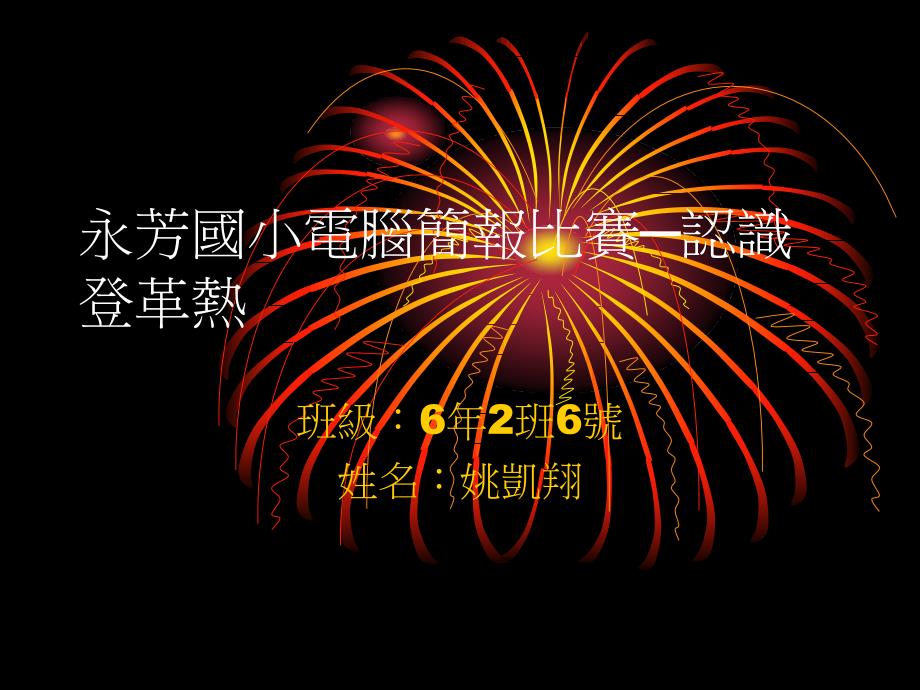 永芳國小電腦簡報比賽—認識登革熱

班級：6年2班6號
姓名：姚凱翔